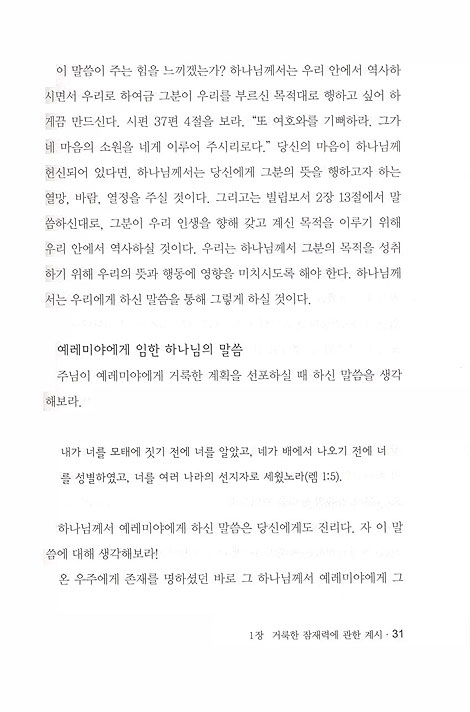 이 말씀이 주는 힘을 느끼겠는가? 하나님께서는 우리 안에서 역사하시면서 우리로 하여금 그분이 우리를 부르신 목적대로 행하고 싶어 하게끔 만드신다. 시편 37편 4절을 보라. "또 여호와를 기뻐하라. 그가 네 마음의 소원을 네게 이루어 주시리로다." 당신의 마음이 하나님께 헌신되어 있다면, 하나님께서는 당신에게 그분의 뜻을 행하고자 하는 열망, 바람, 열정을 주실 것이다. 그리고는 빌립보서 2장 13절에서 말씀하신대로, 그분이 우리 인생을 향해 갖고 계신 목적을 이루기 위해 우리 안에서 역사하실 것이다. 우리는 하나님께서 그분의 목적을 성취하기 위해 우리의 뜻과 행동에 영향을 미치시도록 해야 한다. 하나님께서는 우리에게 하신 말씀을 통해 그렇게 하실 것이다.

예레미야에게 임한 하나님의 말씀

주님이 예레미야에게 거룩한 계획을 선포하실 때 하신 말씀을 생각해보라.

내가 너를 모태에 짓기 전에 너를 알았고, 네가 배에서 나오기 전에 너를 성별하였고, 너를 여러 나라의 선지자로 세웠노라(렘 1:5).

하나님께서 예레미야에게 하신 말씀은 당신에게도 진리다. 자 이 말씀에 대해 생각해보라!

온 우주에게 존재를 명하셨던 바로 그 하나님께서 예레미야에게 그

1장 거룩한 잠재력에 관한 계시 · 31